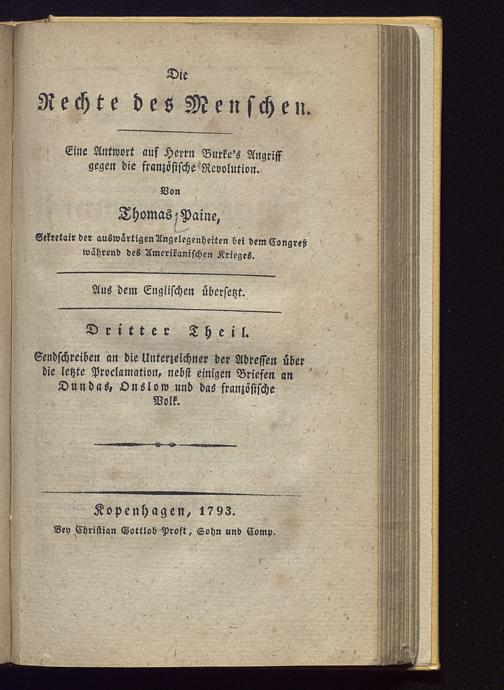 Die

Rechte des Menschen.

Eine Antwort auf Herrn Burke's Angriff gegen die französische Revolution.

Von

Thomas Paine,

Sekretair der auswärtigen Angelegenheiten bei dem Congreß während des Amerikanischen Krieges.

Aus dem Englischen übersetzt.

Dritter Theil.

Sendschreiben an die Unterzeichner der Adressen über die letzte Proclamation, nebst einigen Briefen an Dundas, Onslow und das französische Volk.

Kopenhagen, 1793.

Bey Christian Gottlob Proft, Sohn und Comp.